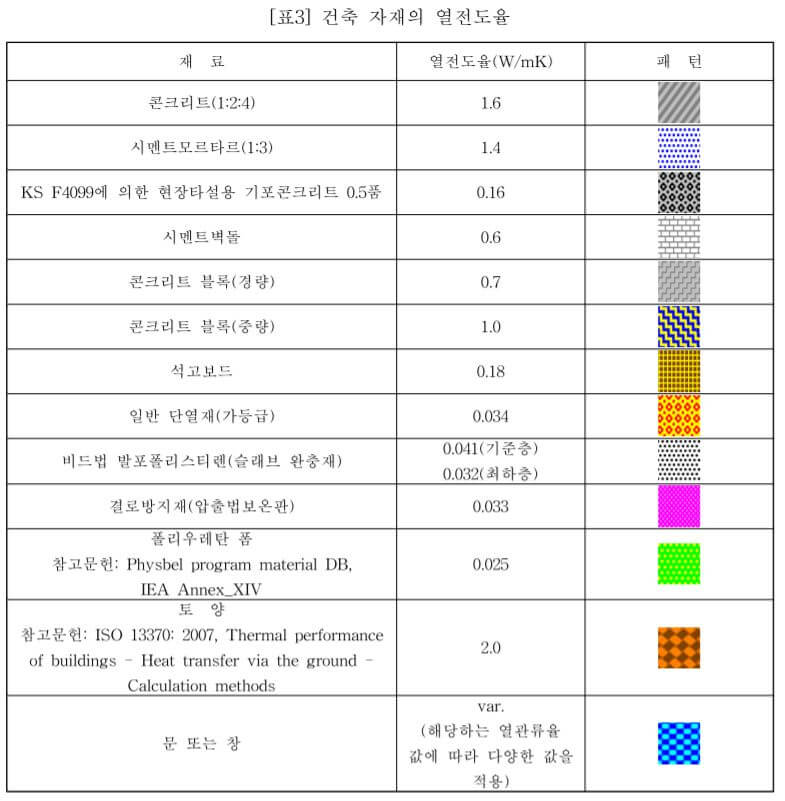 [표3] 건축 자재의 열전도율

| 재 료 | 열전도율(W/mK) | 패 턴 |
|---|---|---|
| 콘크리트(1:2:4) | 1.6 | |
| 시멘트모르타르(1:3) | 1.4 | |
| KS F4099에 의한 현장타설용 기포콘크리트 0.5품 | 0.16 | |
| 시멘트벽돌 | 0.6 | |
| 콘크리트 블록(경량) | 0.7 | |
| 콘크리트 블록(중량) | 1.0 | |
| 석고보드 | 0.18 | |
| 일반 단열재(가등급) | 0.034 | |
| 비드법 발포폴리스티렌(슬래브 완충재) | 0.041(기준층) 0.032(최하층) | |
| 결로방지재(압출법보온판) | 0.033 | |
| 폴리우레탄 폼 참고문헌: Physbel program material DB, IEA Annex_XIV | 0.025 | |
| 토 양 참고문헌: ISO 13370: 2007, Thermal performance of buildings - Heat transfer via the ground - Calculation methods | 2.0 | |
| 문 또는 창 | var. (해당하는 열관류율 값에 따라 다양한 값을 적용) | |